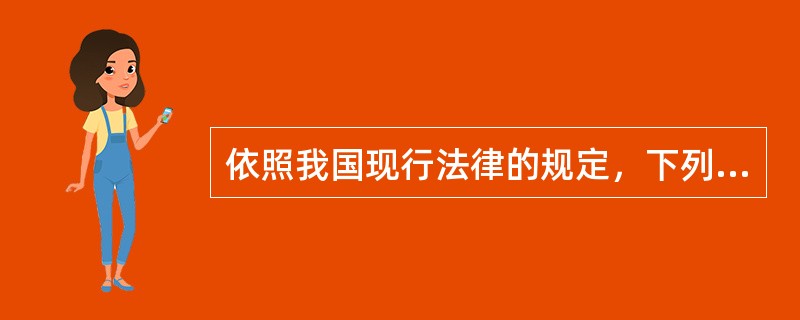 依照我国现行法律的规定，下列...